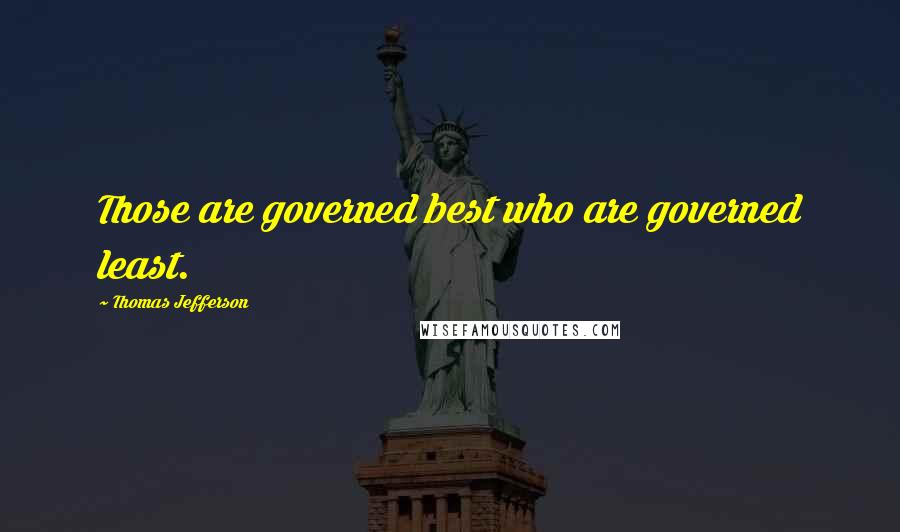 Those are governed best who are governed least.

~ Thomas Jefferson

WISEFAMOUSQUOTES.COM